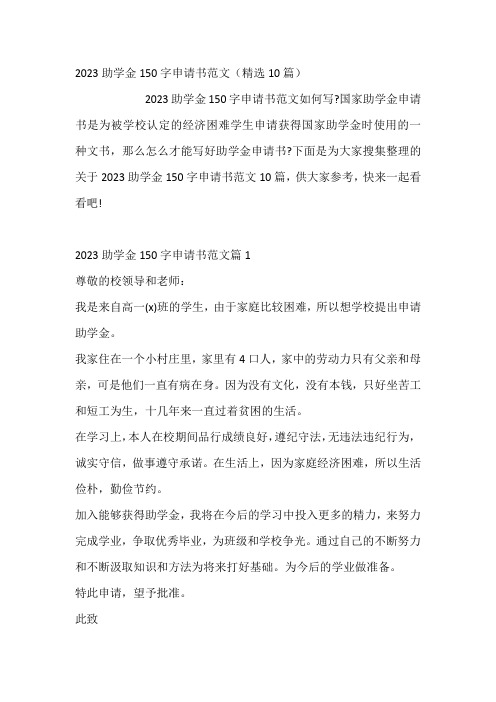 2023 助学金 150 字申请书范文（精选 10 篇）

2023 助学金 150 字申请书范文如何写?国家助学金申请书是为被学校认定的经济困难学生申请获得国家助学金时使用的一种文书，那么怎么才能写好助学金申请书?下面是为大家搜集整理的关于 2023 助学金 150 字申请书范文 10 篇，供大家参考，快来一起看看吧!

2023 助学金 150 字申请书范文篇 1

尊敬的校领导和老师：

我是来自高一(x)班的学生，由于家庭比较困难，所以想学校提出申请助学金。

我家住在一个小村庄里，家里有 4 口人，家中的劳动力只有父亲和母亲，可是他们一直有病在身。因为没有文化，没有本钱，只好坐苦工和短工为生，十几年来一直过着贫困的生活。

在学习上，本人在校期间品行成绩良好，遵纪守法，无违法违纪行为，诚实守信，做事遵守承诺。在生活上，因为家庭经济困难，所以生活俭朴，勤俭节约。

加入能够获得助学金，我将在今后的学习中投入更多的精力，来努力完成学业，争取优秀毕业，为班级和学校争光。通过自己的不断努力和不断汲取知识和方法为将来打好基础。为今后的学业做准备。

特此申请，望予批准。

此致